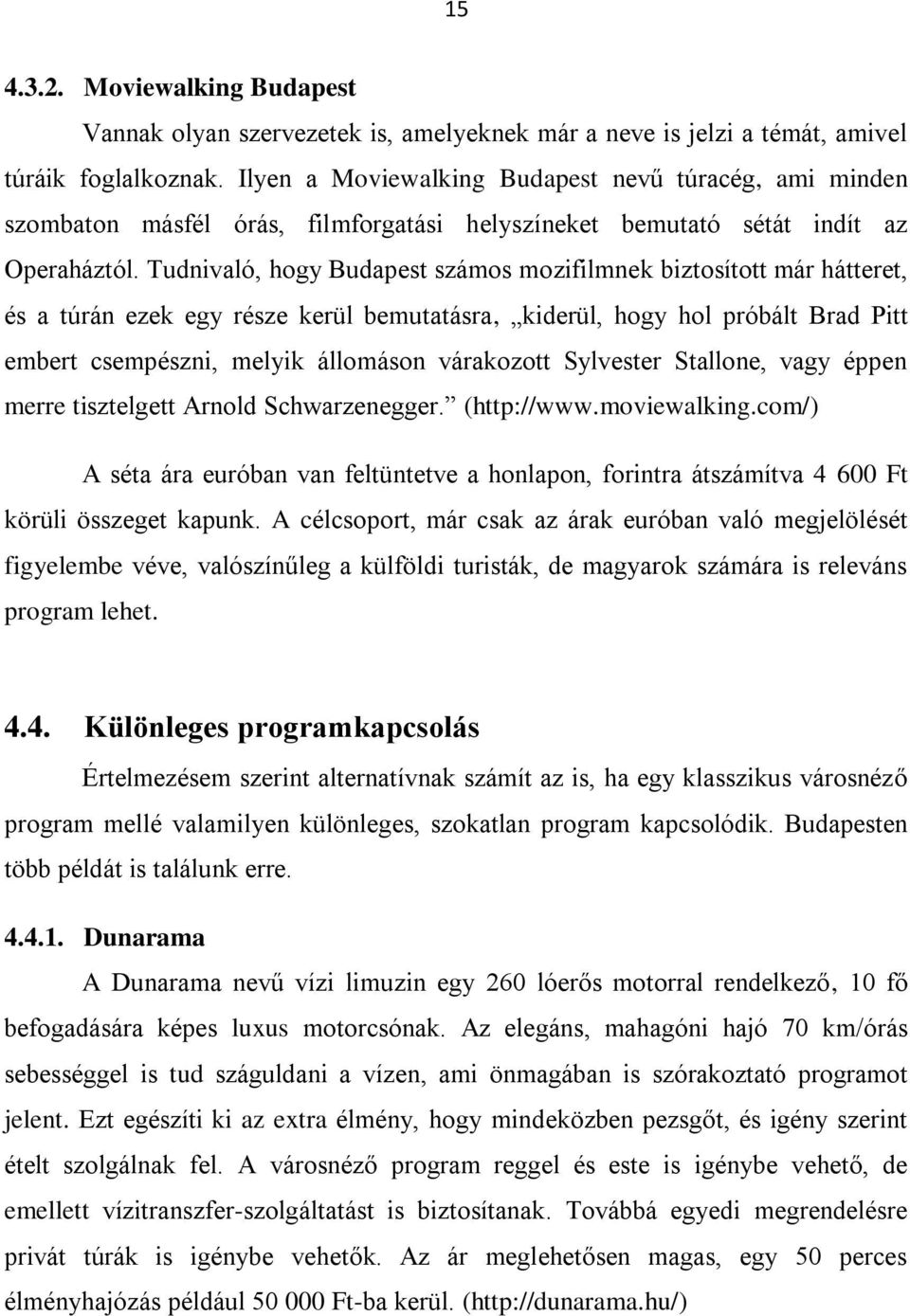 15

4.3.2. Moviewalking Budapest

Vannak olyan szervezetek is, amelyeknek már a neve is jelzi a témát, amivel túráik foglalkoznak. Ilyen a Moviewalking Budapest nevű túracég, ami minden szombaton másfél órás, filmforgatási helyszíneket bemutató sétát indít az Operaháztól. Tudnivaló, hogy Budapest számos mozifilmnek biztosított már hátteret, és a túrán ezek egy része kerül bemutatásra, „kiderül, hogy hol próbált Brad Pitt embert csempészni, melyik állomáson várakozott Sylvester Stallone, vagy éppen merre tisztelgett Arnold Schwarzenegger.” (http://www.moviewalking.com/)

A séta ára euróban van feltüntetve a honlapon, forintra átszámítva 4 600 Ft körüli összeget kapunk. A célcsoport, már csak az árak euróban való megjelölését figyelembe véve, valószínűleg a külföldi turisták, de magyarok számára is releváns program lehet.

4.4. Különleges programkapcsolás

Értelmezésem szerint alternatívnak számít az is, ha egy klasszikus városnéző program mellé valamilyen különleges, szokatlan program kapcsolódik. Budapesten több példát is találunk erre.

4.4.1. Dunarama

A Dunarama nevű vízi limuzin egy 260 lóerős motorral rendelkező, 10 fő befogadására képes luxus motorcsónak. Az elegáns, mahagóni hajó 70 km/órás sebességgel is tud száguldani a vízen, ami önmagában is szórakoztató programot jelent. Ezt egészíti ki az extra élmény, hogy mindeközben pezsgőt, és igény szerint ételt szolgálnak fel. A városnéző program reggel és este is igénybe vehető, de emellett vízitranszfer-szolgáltatást is biztosítanak. Továbbá egyedi megrendelésre privát túrák is igénybe vehetők. Az ár meglehetősen magas, egy 50 perces élményhajózás például 50 000 Ft-ba kerül. (http://dunarama.hu/)